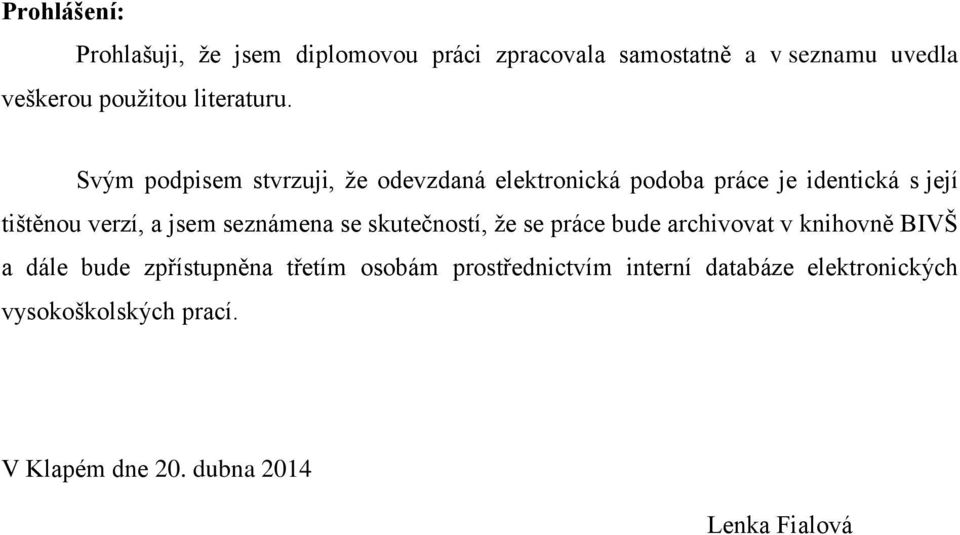 Prohlášení:

Prohlašuji, že jsem diplomovou práci zpracovala samostatně a v seznamu uvedla veškerou použitou literaturu.

Svým podpisem stvrzuji, že odevzdaná elektronická podoba práce je identická s její tištěnou verzí, a jsem seznámena se skutečností, že se práce bude archivovat v knihovně BIVŠ a dále bude zpřístupněna třetím osobám prostřednictvím interní databáze elektronických vysokoškolských prací.

V Klapém dne 20. dubna 2014

Lenka Fialová